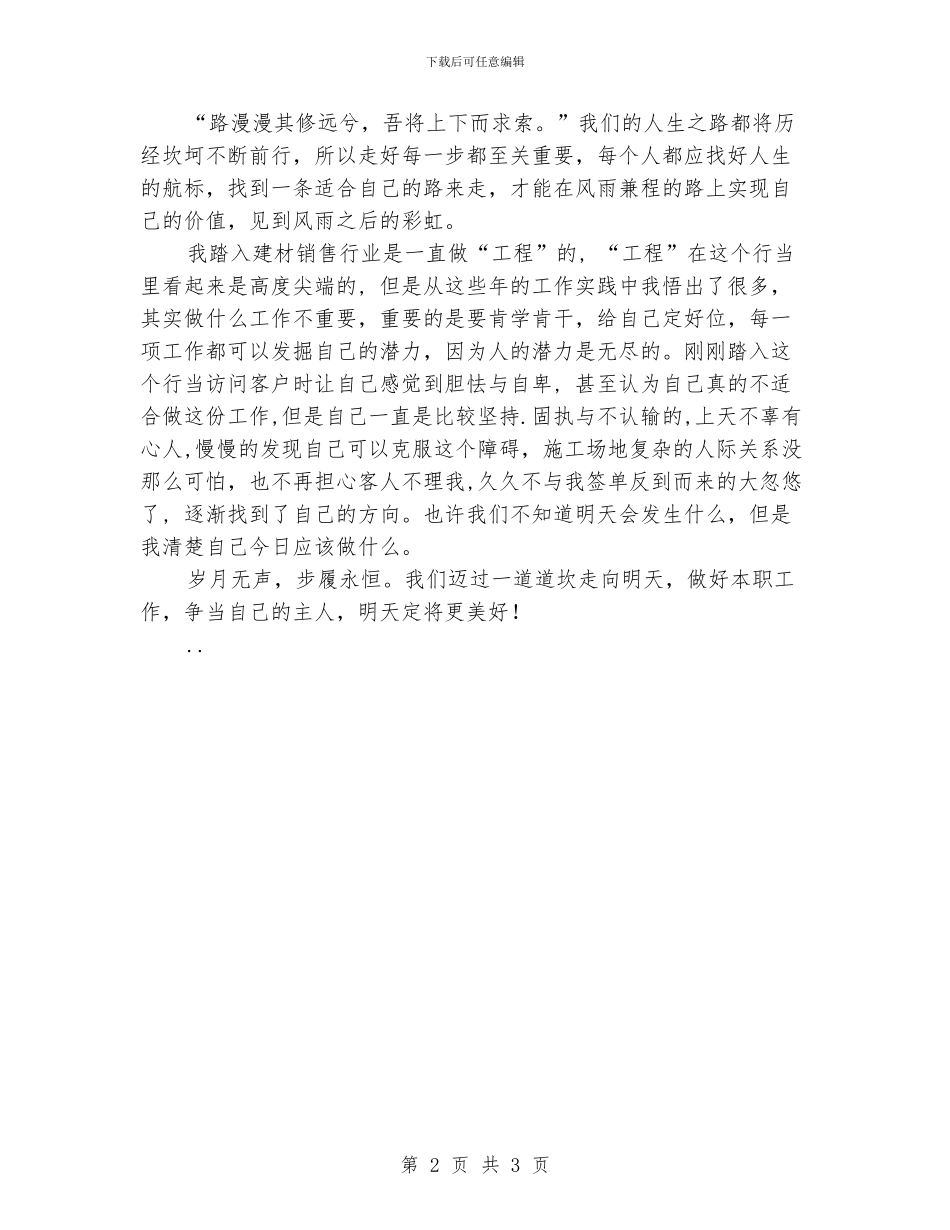 下载后可任意编辑

“路漫漫其修远兮，吾将上下而求索。”我们的人生之路都将历经坎坷不断前行，所以走好每一步都至关重要，每个人都应找好人生的航标，找到一条适合自己的路来走，才能在风雨兼程的路上实现自己的价值，见到风雨之后的彩虹。

我踏入建材销售行业是一直做“工程”的，“工程”在这个行当里看起来是高度尖端的，但是从这些年的工作实践中我悟出了很多，其实做什么工作不重要，重要的是要肯学肯干，给自己定好位，每一项工作都可以发掘自己的潜力，因为人的潜力是无尽的。刚刚踏入这个行当访问客户时让自己感觉到胆怯与自卑，甚至认为自己真的不适合做这份工作,但是自己一直是比较坚持.固执与不认输的,上天不辜有心人,慢慢的发现自己可以克服这个障碍，施工场地复杂的人际关系没那么可怕，也不再担心客人不理我,久久不与我签单反到而来的大忽悠了，逐渐找到了自己的方向。也许我们不知道明天会发生什么，但是我清楚自己今日应该做什么。

岁月无声，步履永恒。我们迈过一道道坎走向明天，做好本职工作，争当自己的主人，明天定将更美好！

..

第 2 页 共 3 页